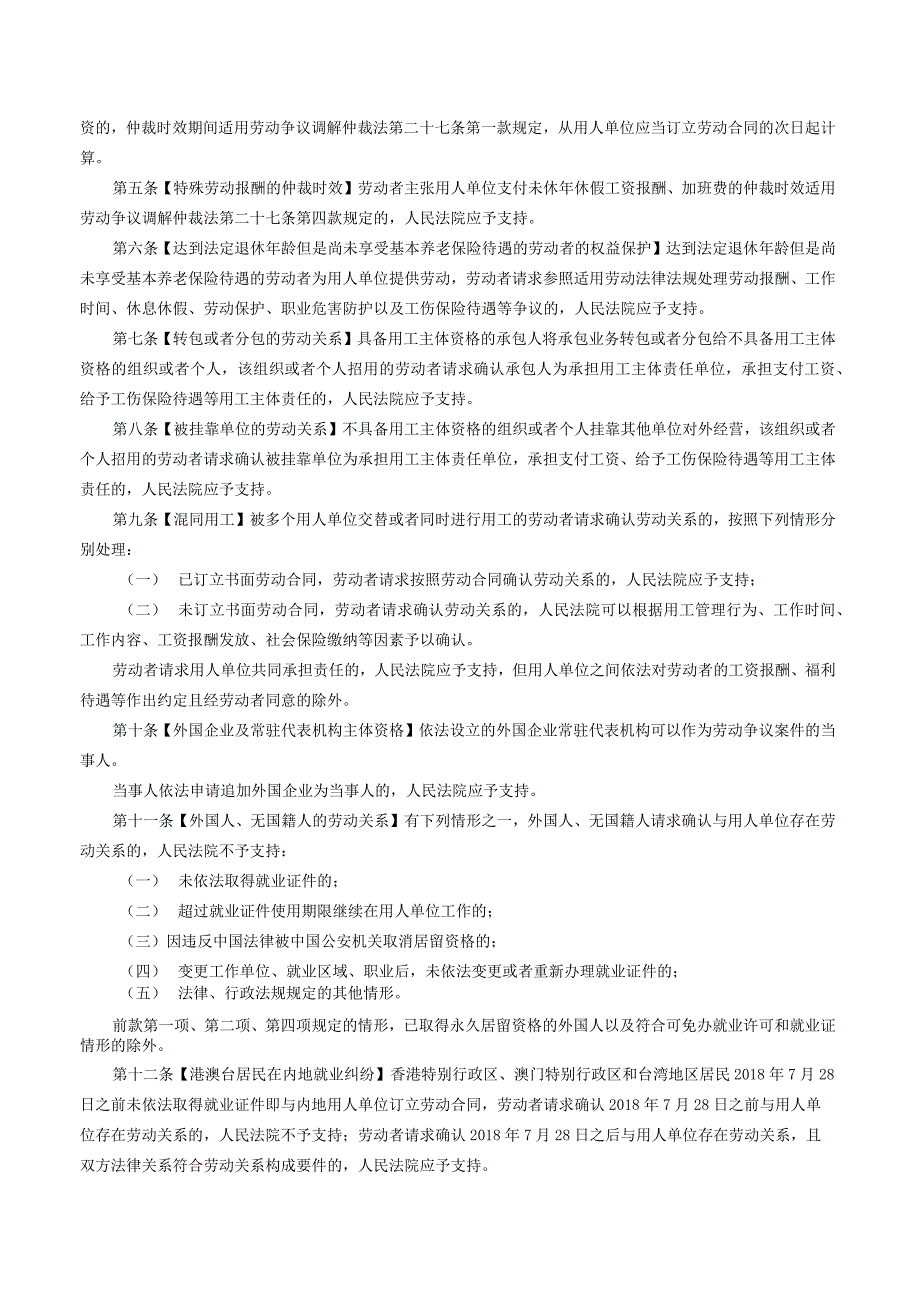 资的，仲裁时效期间适用劳动争议调解仲裁法第二十七条第一款规定，从用人单位应当订立劳动合同的次日起计算。

第五条【特殊劳动报酬的仲裁时效】劳动者主张用人单位支付未休年休假工资报酬、加班费的仲裁时效适用劳动争议调解仲裁法第二十七条第四款规定的，人民法院应予支持。

第六条【达到法定退休年龄但是尚未享受基本养老保险待遇的劳动者的权益保护】达到法定退休年龄但是尚未享受基本养老保险待遇的劳动者为用人单位提供劳动，劳动者请求参照适用劳动法律法规处理劳动报酬、工作时间、休息休假、劳动保护、职业危害防护以及工伤保险待遇等争议的，人民法院应予支持。

第七条【转包或者分包的劳动关系】具备用工主体资格的承包人将承包业务转包或者分包给不具备用工主体资格的组织或者个人，该组织或者个人招用的劳动者请求确认承包人为承担用工主体责任单位，承担支付工资、给予工伤保险待遇等用工主体责任的，人民法院应予支持。

第八条【被挂靠单位的劳动关系】不具备用工主体资格的组织或者个人挂靠其他单位对外经营，该组织或者个人招用的劳动者请求确认被挂靠单位为承担用工主体责任单位，承担支付工资、给予工伤保险待遇等用工主体责任的，人民法院应予支持。

第九条【混同用工】被多个用人单位交替或者同时进行用工的劳动者请求确认劳动关系的，按照下列情形分别处理：

（一） 已订立书面劳动合同，劳动者请求按照劳动合同确认劳动关系的，人民法院应予支持；

（二） 未订立书面劳动合同，劳动者请求确认劳动关系的，人民法院可以根据用工管理行为、工作时间、工作内容、工资报酬发放、社会保险缴纳等因素予以确认。

劳动者请求用人单位共同承担责任的，人民法院应予支持，但用人单位之间依法对劳动者的工资报酬、福利待遇等作出约定且经劳动者同意的除外。

第十条【外国企业及常驻代表机构主体资格】依法设立的外国企业常驻代表机构可以作为劳动争议案件的当事人。

当事人依法申请追加外国企业为当事人的，人民法院应予支持。

第十一条【外国人、无国籍人的劳动关系】有下列情形之一，外国人、无国籍人请求确认与用人单位存在劳动关系的，人民法院不予支持：

（一） 未依法取得就业证件的；

（二） 超过就业证件使用期限继续在用人单位工作的；

（三）因违反中国法律被中国公安机关取消居留资格的；

（四） 变更工作单位、就业区域、职业后，未依法变更或者重新办理就业证件的；

（五） 法律、行政法规规定的其他情形。

前款第一项、第二项、第四项规定的情形，已取得永久居留资格的外国人以及符合可免办就业许可和就业证情形的除外。

第十二条【港澳台居民在内地就业纠纷】香港特别行政区、澳门特别行政区和台湾地区居民 2018 年 7 月 28 日之前未依法取得就业证件即与内地用人单位订立劳动合同，劳动者请求确认 2018 年 7 月 28 日之前与用人单位存在劳动关系的，人民法院不予支持；劳动者请求确认 2018 年 7 月 28 日之后与用人单位存在劳动关系，且双方法律关系符合劳动关系构成要件的，人民法院应予支持。